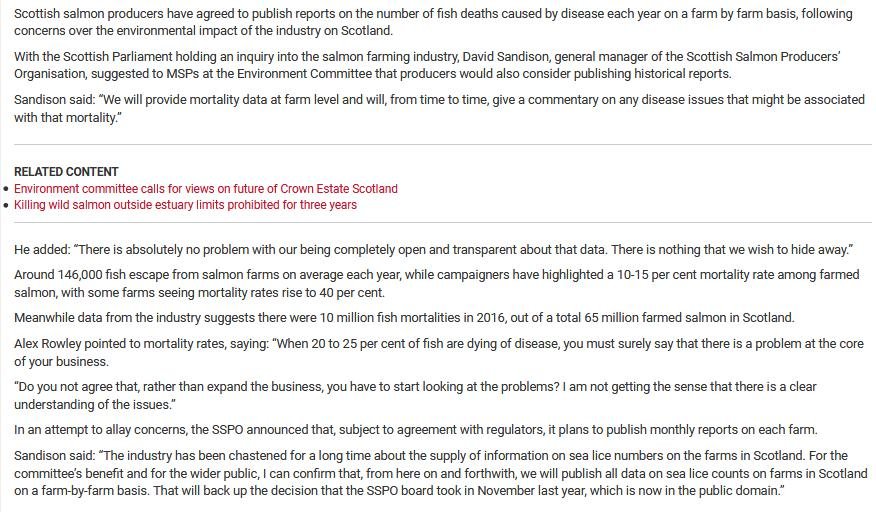 Scottish salmon producers have agreed to publish reports on the number of fish deaths caused by disease each year on a farm by farm basis, following concerns over the environmental impact of the industry on Scotland.

With the Scottish Parliament holding an inquiry into the salmon farming industry, David Sandison, general manager of the Scottish Salmon Producers' Organisation, suggested to MSPs at the Environment Committee that producers would also consider publishing historical reports.

Sandison said: "We will provide mortality data at farm level and will, from time to time, give a commentary on any disease issues that might be associated with that mortality."

RELATED CONTENT

• Environment committee calls for views on future of Crown Estate Scotland
• Killing wild salmon outside estuary limits prohibited for three years

He added: "There is absolutely no problem with our being completely open and transparent about that data. There is nothing that we wish to hide away."

Around 146,000 fish escape from salmon farms on average each year, while campaigners have highlighted a 10-15 per cent mortality rate among farmed salmon, with some farms seeing mortality rates rise to 40 per cent.

Meanwhile data from the industry suggests there were 10 million fish mortalities in 2016, out of a total 65 million farmed salmon in Scotland.

Alex Rowley pointed to mortality rates, saying: "When 20 to 25 per cent of fish are dying of disease, you must surely say that there is a problem at the core of your business.

"Do you not agree that, rather than expand the business, you have to start looking at the problems? I am not getting the sense that there is a clear understanding of the issues."

In an attempt to allay concerns, the SSPO announced that, subject to agreement with regulators, it plans to publish monthly reports on each farm.

Sandison said: "The industry has been chastened for a long time about the supply of information on sea lice numbers on the farms in Scotland. For the committee's benefit and for the wider public, I can confirm that, from here on and forthwith, we will publish all data on sea lice counts on farms in Scotland on a farm-by-farm basis. That will back up the decision that the SSPO board took in November last year, which is now in the public domain."